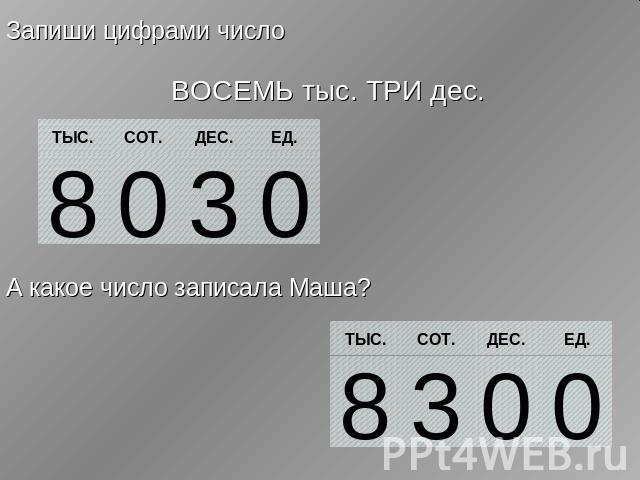 Запиши цифрами число

ВОСЕМЬ тыс. ТРИ дес.

| ТЫС. | СОТ. | ДЕС. | ЕД. |
|---|---|---|---|
| 8 | 0 | 3 | 0 |

А какое число записала Маша?

| ТЫС. | СОТ. | ДЕС. | ЕД. |
|---|---|---|---|
| 8 | 3 | 0 | 0 |

PPt4WEB.ru